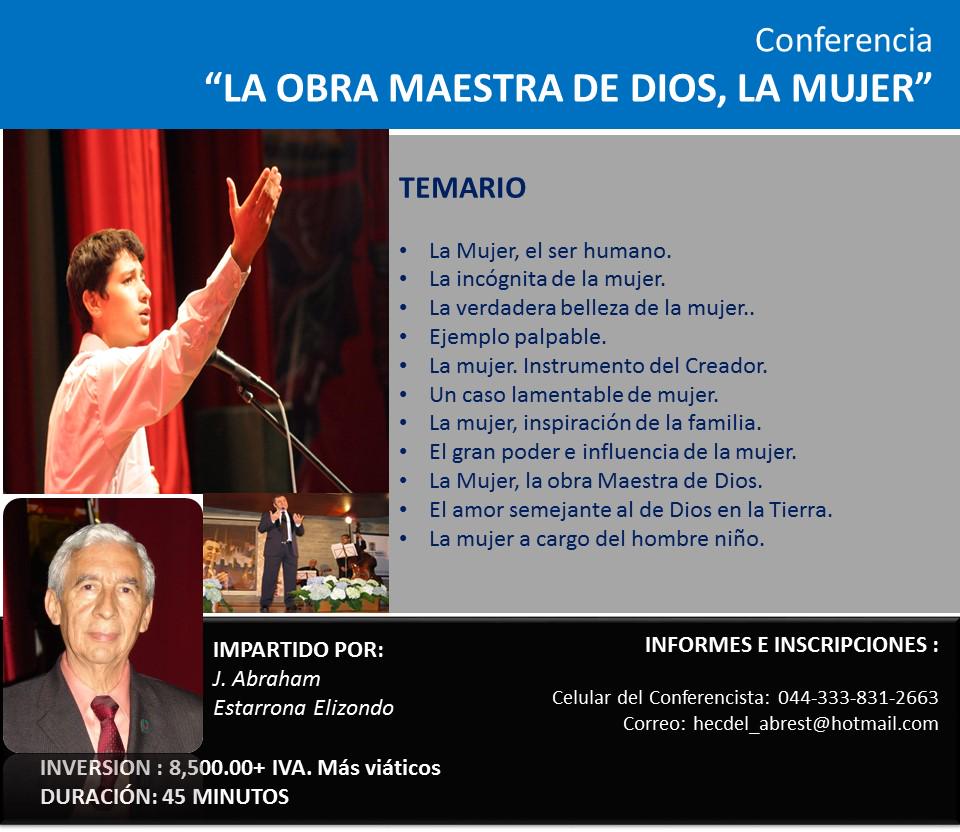 Conferencia
“LA OBRA MAESTRA DE DIOS, LA MUJER”

TEMARIO

• La Mujer, el ser humano.
• La incógnita de la mujer.
• La verdadera belleza de la mujer..
• Ejemplo palpable.
• La mujer. Instrumento del Creador.
• Un caso lamentable de mujer.
• La mujer, inspiración de la familia.
• El gran poder e influencia de la mujer.
• La Mujer, la obra Maestra de Dios.
• El amor semejante al de Dios en la Tierra.
• La mujer a cargo del hombre niño.

IMPARTIDO POR:
J. Abraham
Estarrona Elizondo

INFORMES E INSCRIPCIONES :

Celular del Conferencista: 044-333-831-2663
Correo: hecdel_abrest@hotmail.com

INVERSION : 8,500.00+ IVA. Más viáticos
DURACIÓN: 45 MINUTOS